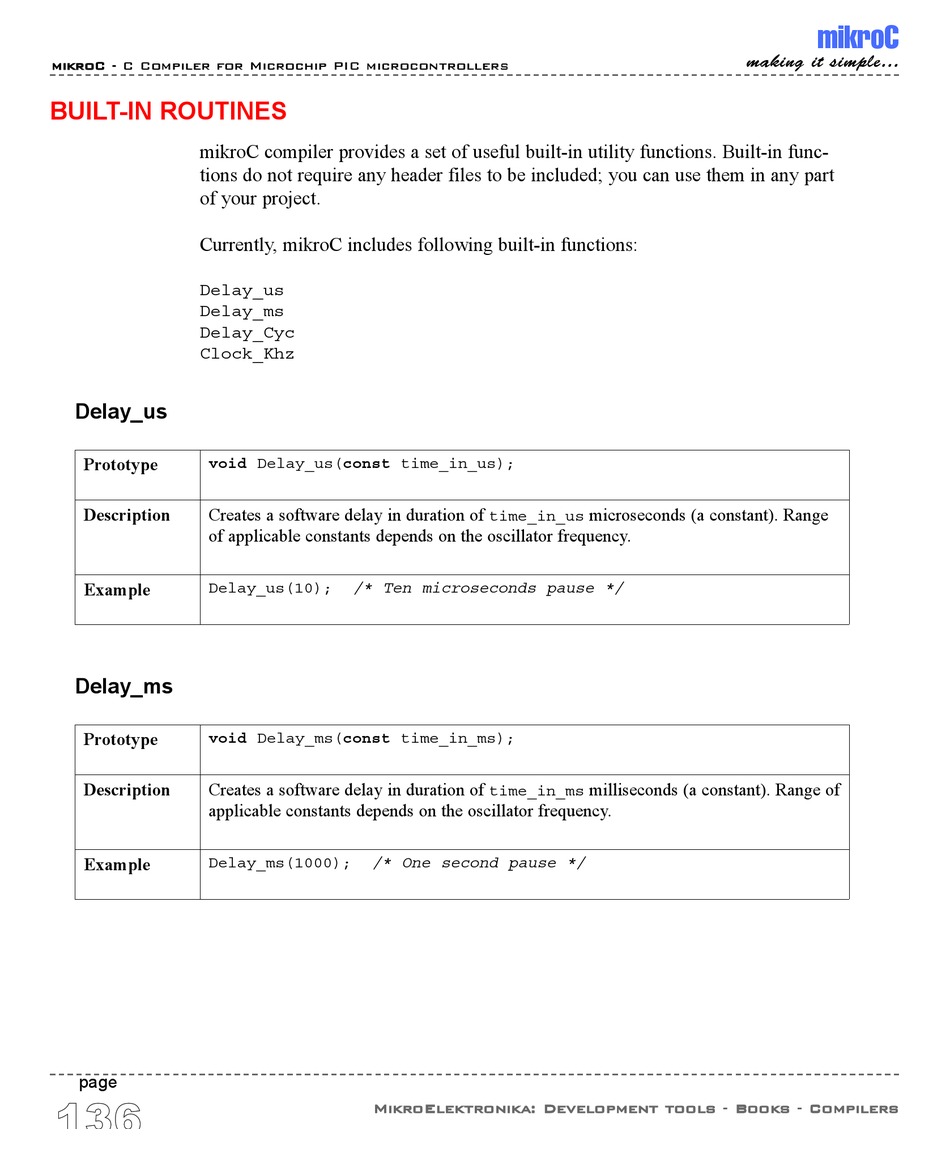 mikroC - C Compiler for Microchip PIC microcontrollers

mikroC
making it simple...

BUILT-IN ROUTINES

mikroC compiler provides a set of useful built-in utility functions. Built-in functions do not require any header files to be included; you can use them in any part of your project.

Currently, mikroC includes following built-in functions:

Delay_us
Delay_ms
Delay_Cyc
Clock_Khz

Delay_us

| Prototype | void Delay_us(const time_in_us); |
|---|---|
| Description | Creates a software delay in duration of time_in_us microseconds (a constant). Range of applicable constants depends on the oscillator frequency. |
| Example | Delay_us(10); /* Ten microseconds pause */ |

Delay_ms

| Prototype | void Delay_ms(const time_in_ms); |
|---|---|
| Description | Creates a software delay in duration of time_in_ms milliseconds (a constant). Range of applicable constants depends on the oscillator frequency. |
| Example | Delay_ms(1000); /* One second pause */ |

page
136

MikroElektronika: Development tools - Books - Compilers